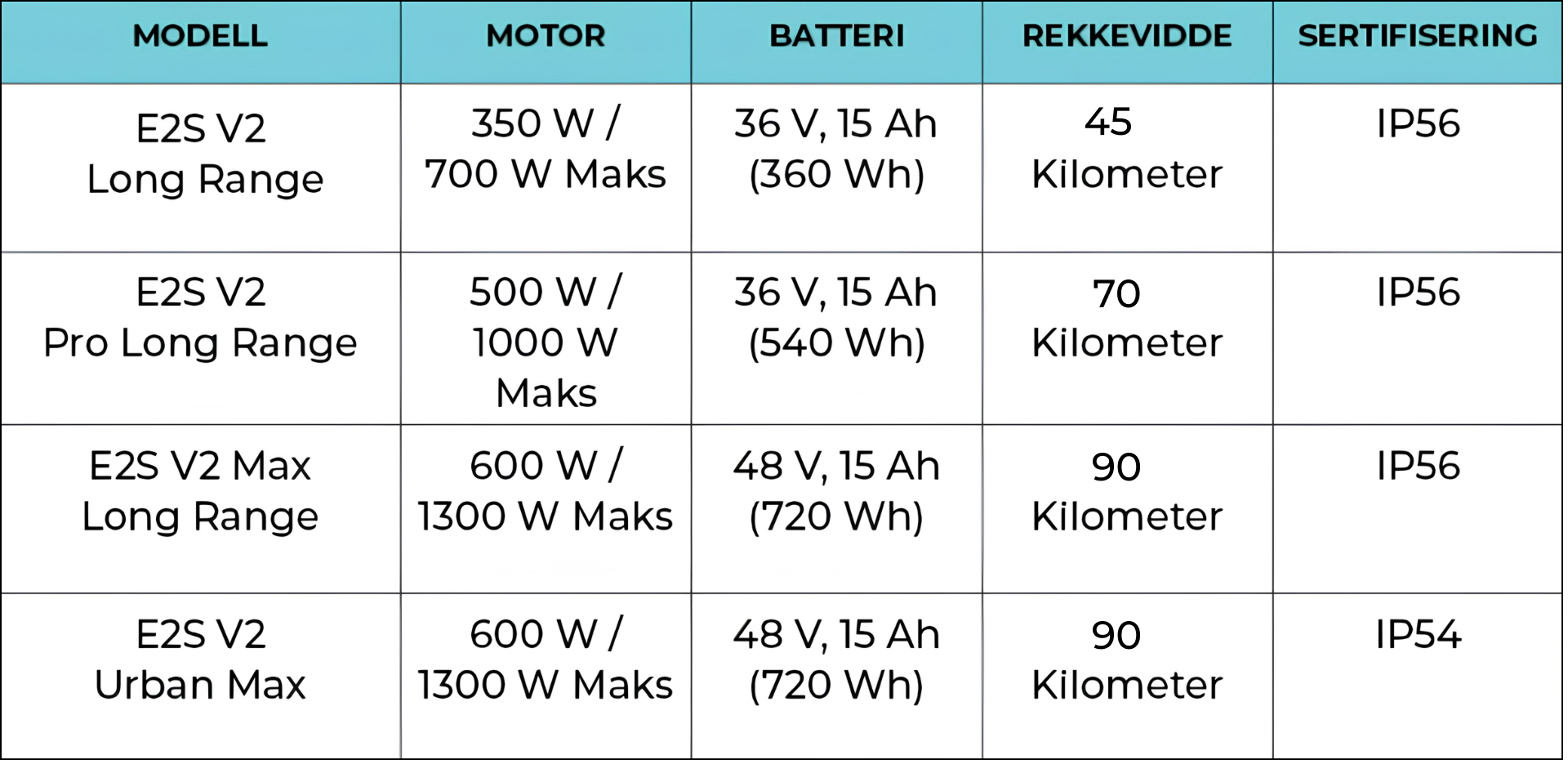 | MODELL | MOTOR | BATTERI | REKKEVIDDE | SERTIFISERING |
|---|---|---|---|---|
| E2S V2 Long Range | 350 W / 700 W Maks | 36 V, 15 Ah (360 Wh) | 45 Kilometer | IP56 |
| E2S V2 Pro Long Range | 500 W / 1000 W Maks | 36 V, 15 Ah (540 Wh) | 70 Kilometer | IP56 |
| E2S V2 Max Long Range | 600 W / 1300 W Maks | 48 V, 15 Ah (720 Wh) | 90 Kilometer | IP56 |
| E2S V2 Urban Max | 600 W / 1300 W Maks | 48 V, 15 Ah (720 Wh) | 90 Kilometer | IP54 |